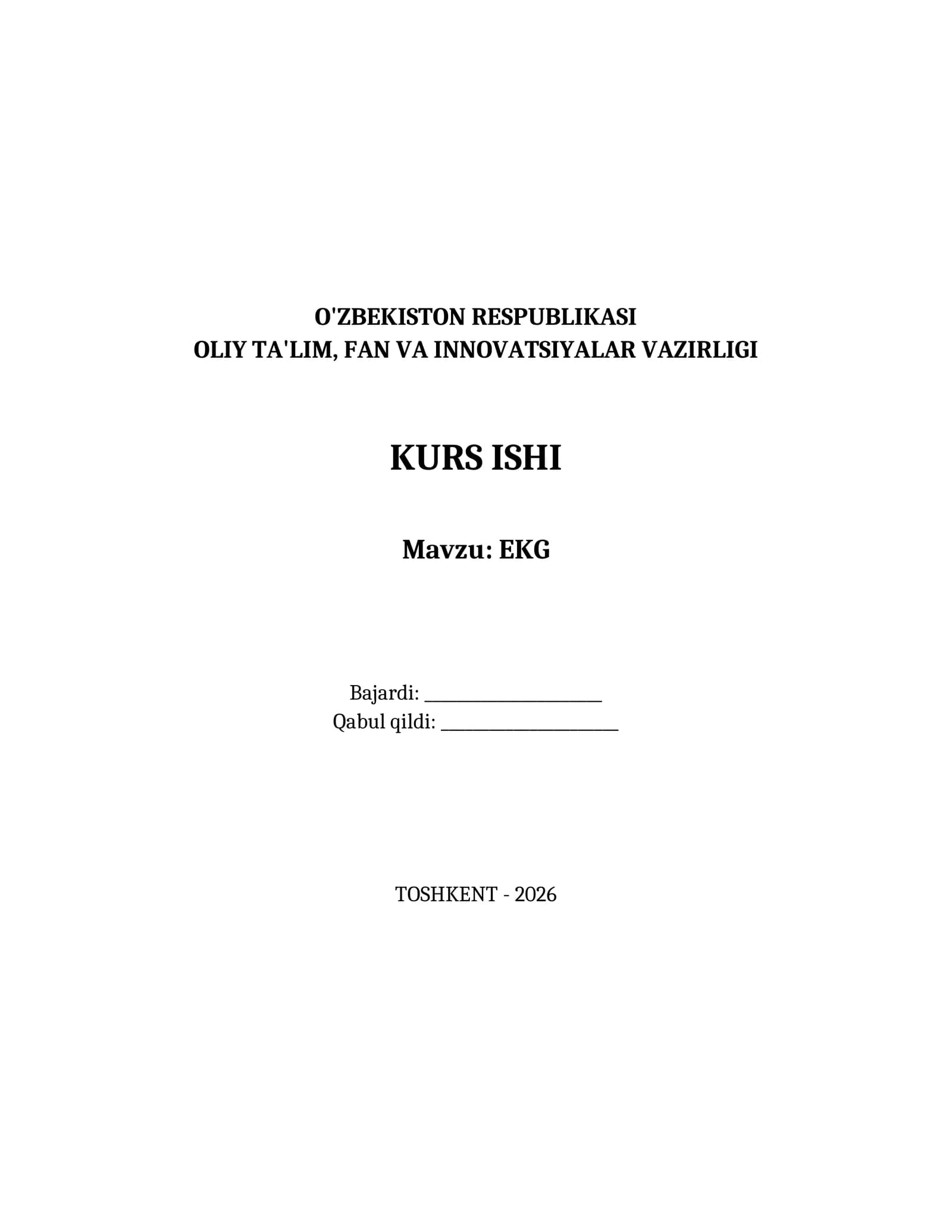 O'ZBEKISTON RESPUBLIKASI
OLIY TA'LIM, FAN VA INNOVATSIYALAR VAZIRLIGI

KURS ISHI

Mavzu: EKG

Bajardi: ____________________
Qabul qildi: ____________________

TOSHKENT - 2026